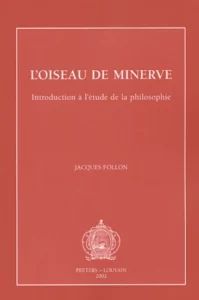 L'OISEAU DE MINERVE

Introduction à l'étude de la philosophie

JACQUES FOLLON

PEETERS – LOUVAIN
2002